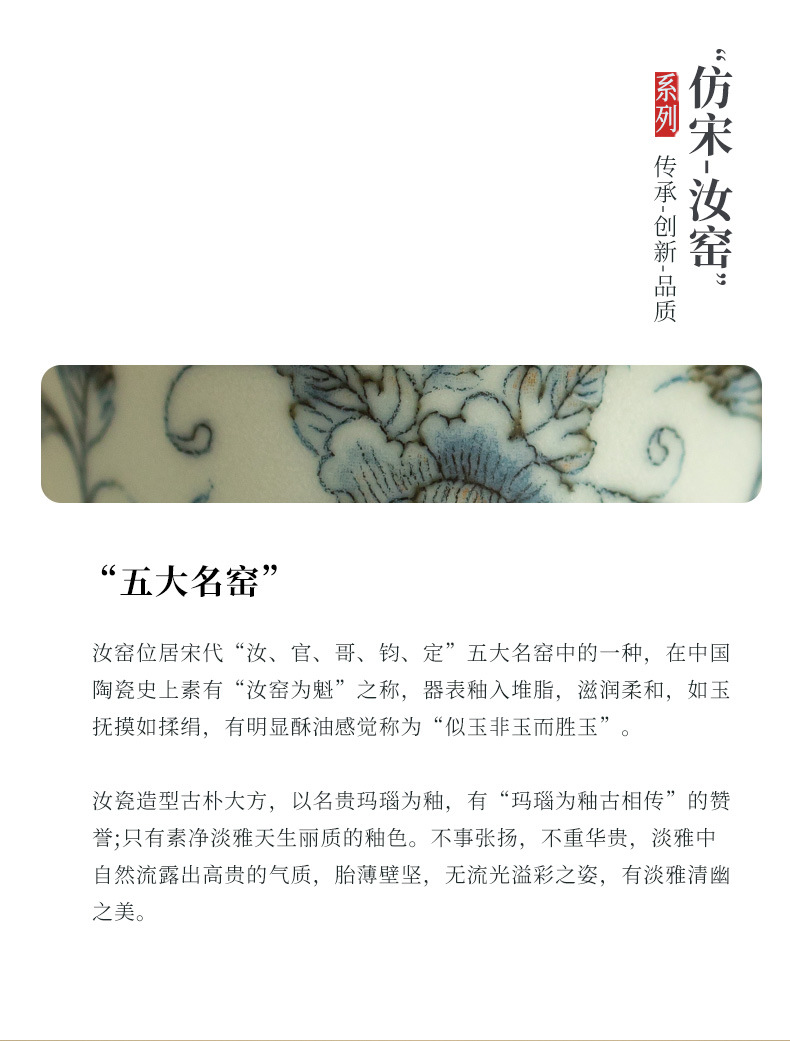 “仿宋-汝窑”

系列

传承-创新-品质

“五大名窑”

汝窑位居宋代“汝、官、哥、钧、定”五大名窑中的一种，在中国陶瓷史上素有“汝窑为魁”之称，器表釉入堆脂，滋润柔和，如玉抚摸如揉绢，有明显酥油感觉称为“似玉非玉而胜玉”。

汝瓷造型古朴大方，以名贵玛瑙为釉，有“玛瑙为釉古相传”的赞誉;只有素净淡雅天生丽质的釉色。不事张扬，不重华贵，淡雅中自然流露出高贵的气质，胎薄壁坚，无流光溢彩之姿，有淡雅清幽之美。